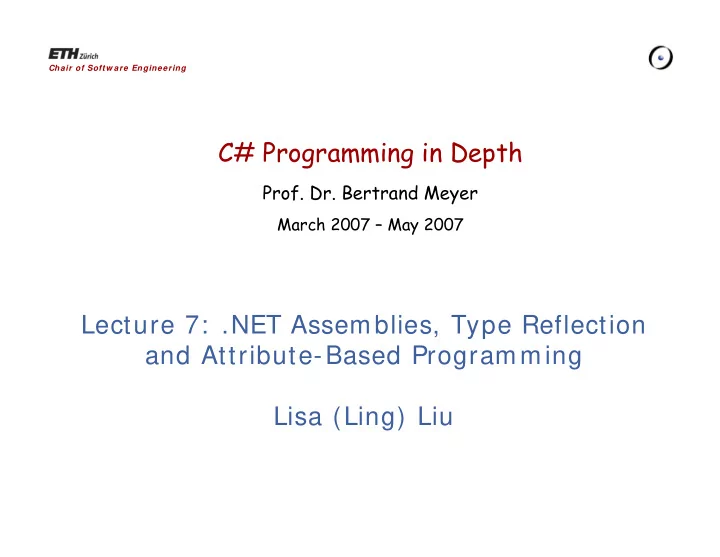 ETH Zürich
Chair of Software Engineering

C# Programming in Depth

Prof. Dr. Bertrand Meyer

March 2007 – May 2007

Lecture 7: .NET Assemblies, Type Reflection and Attribute-Based Programming

Lisa (Ling) Liu